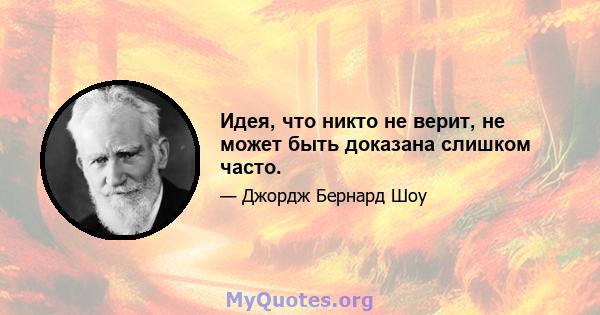 Идея, что никто не верит, не может быть доказана слишком часто.

— Джордж Бернард Шоу

MyQuotes.org